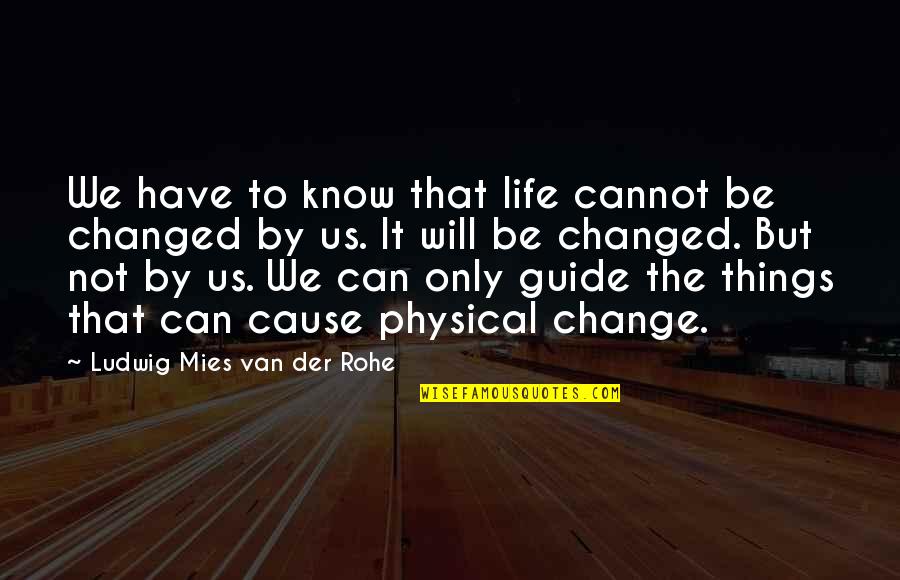 We have to know that life cannot be changed by us. It will be changed. But not by us. We can only guide the things that can cause physical change.

~ Ludwig Mies van der Rohe

WISEFAMOUSQUOTES.COM